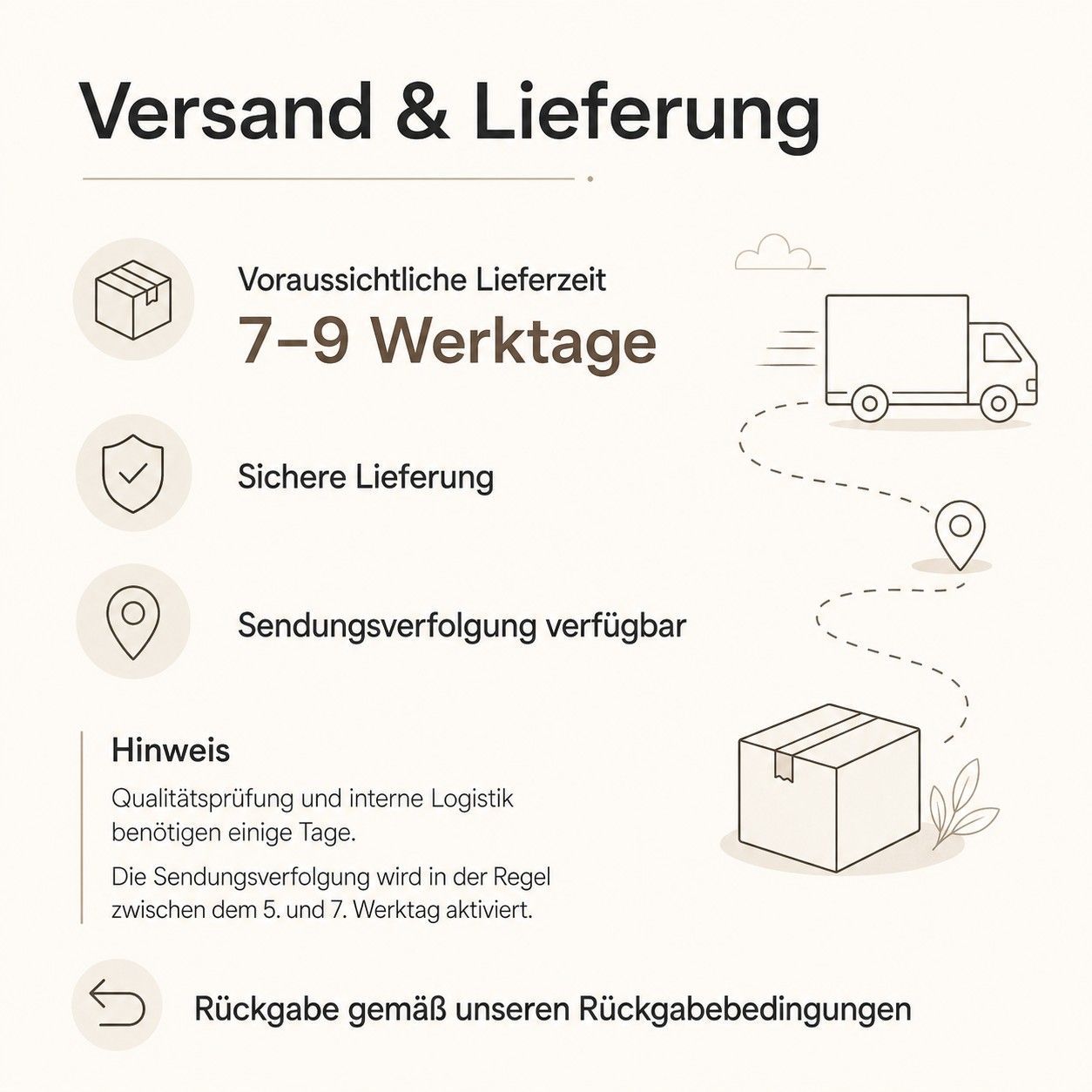 Versand & Lieferung

Voraussichtliche Lieferzeit
7–9 Werktage

Sichere Lieferung

Sendungsverfolgung verfügbar

Hinweis

Qualitätsprüfung und interne Logistik benötigen einige Tage.

Die Sendungsverfolgung wird in der Regel zwischen dem 5. und 7. Werktag aktiviert.

Rückgabe gemäß unseren Rückgabebedingungen